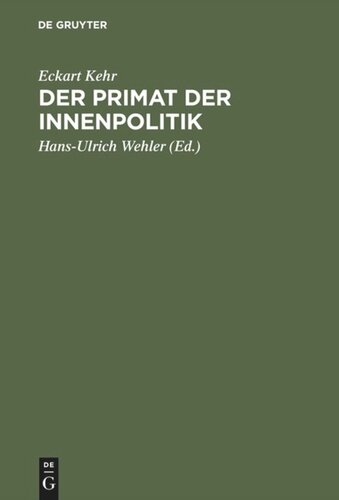 DE GRUYTER

Eckart Kehr

DER PRIMAT DER INNENPOLITIK

Hans-Ulrich Wehler (Ed.)

DE
G